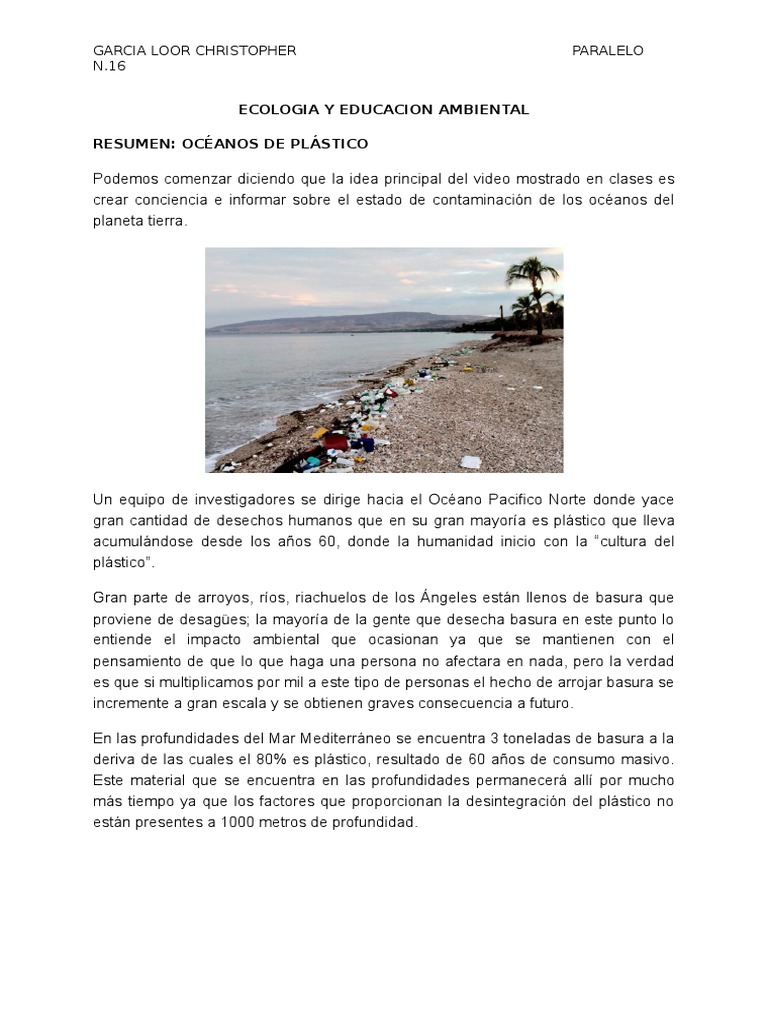 GARCIA LOOR CHRISTOPHER PARALELO N.16

ECOLOGIA Y EDUCACION AMBIENTAL

RESUMEN: OCÉANOS DE PLÁSTICO

Podemos comenzar diciendo que la idea principal del video mostrado en clases es crear conciencia e informar sobre el estado de contaminación de los océanos del planeta tierra.

Un equipo de investigadores se dirige hacia el Océano Pacifico Norte donde yace gran cantidad de desechos humanos que en su gran mayoría es plástico que lleva acumulándose desde los años 60, donde la humanidad inicio con la "cultura del plástico".

Gran parte de arroyos, ríos, riachuelos de los Ángeles están llenos de basura que proviene de desagües; la mayoría de la gente que desecha basura en este punto lo entiende el impacto ambiental que ocasionan ya que se mantienen con el pensamiento de que lo que haga una persona no afectara en nada, pero la verdad es que si multiplicamos por mil a este tipo de personas el hecho de arrojar basura se incremente a gran escala y se obtienen graves consecuencia a futuro.

En las profundidades del Mar Mediterráneo se encuentra 3 toneladas de basura a la deriva de las cuales el 80% es plástico, resultado de 60 años de consumo masivo. Este material que se encuentra en las profundidades permanecerá allí por mucho más tiempo ya que los factores que proporcionan la desintegración del plástico no están presentes a 1000 metros de profundidad.